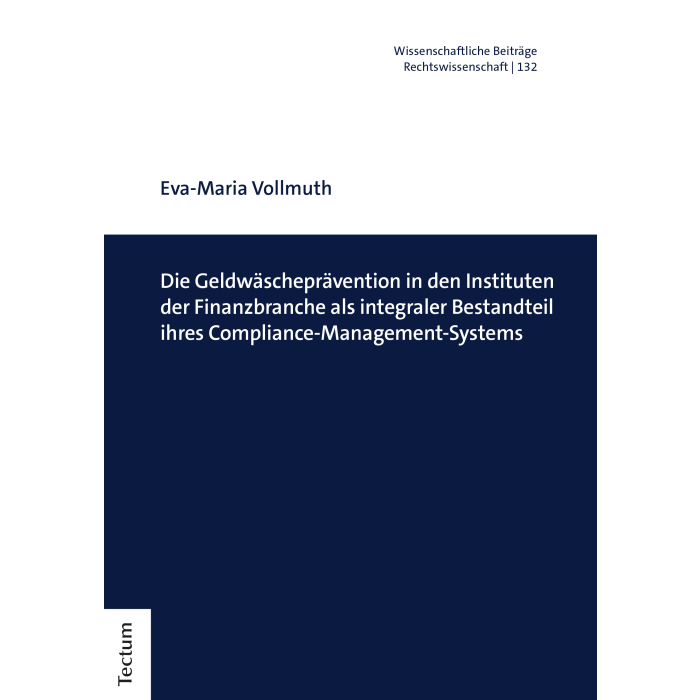 Wissenschaftliche Beiträge
Rechtswissenschaft | 132

Eva-Maria Vollmuth

Die Geldwäscheprävention in den Instituten der Finanzbranche als integraler Bestandteil ihres Compliance-Management-Systems

Tectum